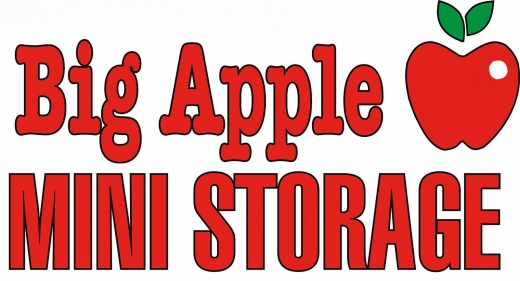 Big Apple
MINI STORAGE